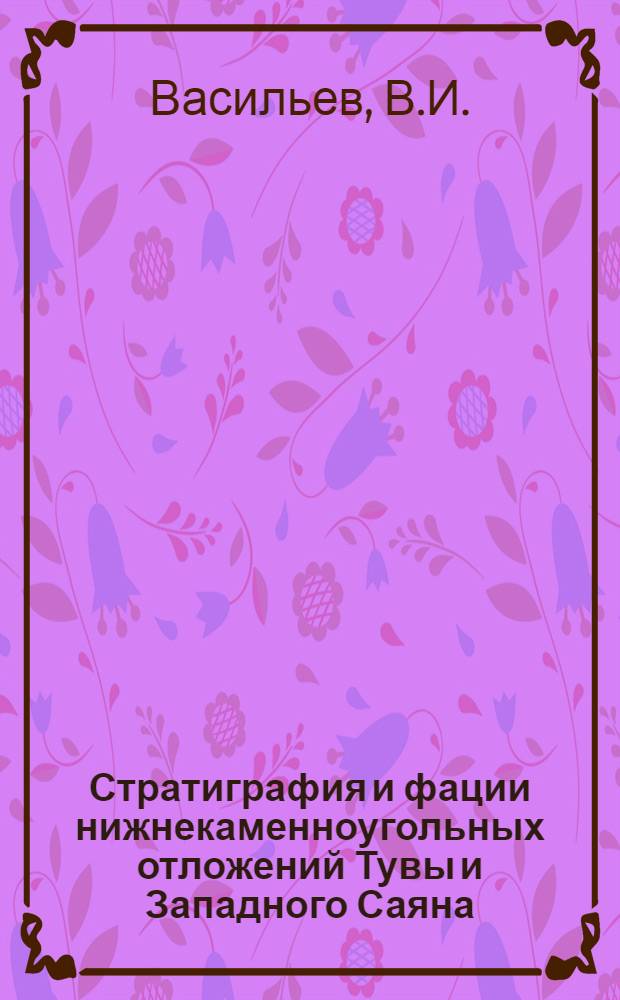 Васильев, В.И.

Стратиграфия и фации нижнекаменноугольных отложений Тувы и Западного Саяна